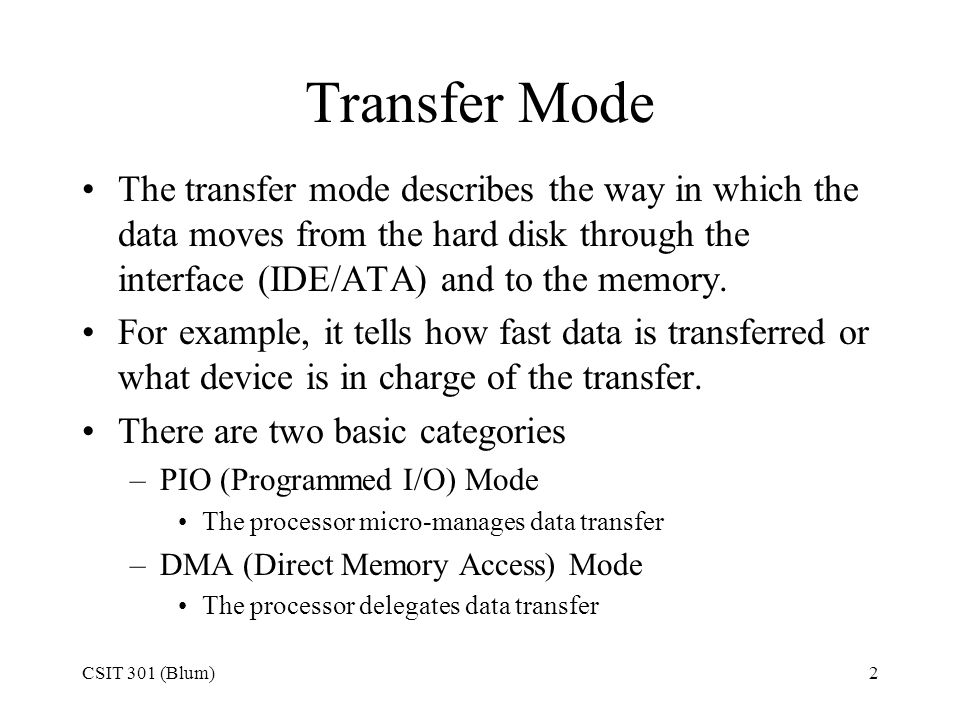 Transfer Mode

• The transfer mode describes the way in which the data moves from the hard disk through the interface (IDE/ATA) and to the memory.

• For example, it tells how fast data is transferred or what device is in charge of the transfer.

• There are two basic categories

– PIO (Programmed I/O) Mode

• The processor micro-manages data transfer

– DMA (Direct Memory Access) Mode

• The processor delegates data transfer

CSIT 301 (Blum)

2